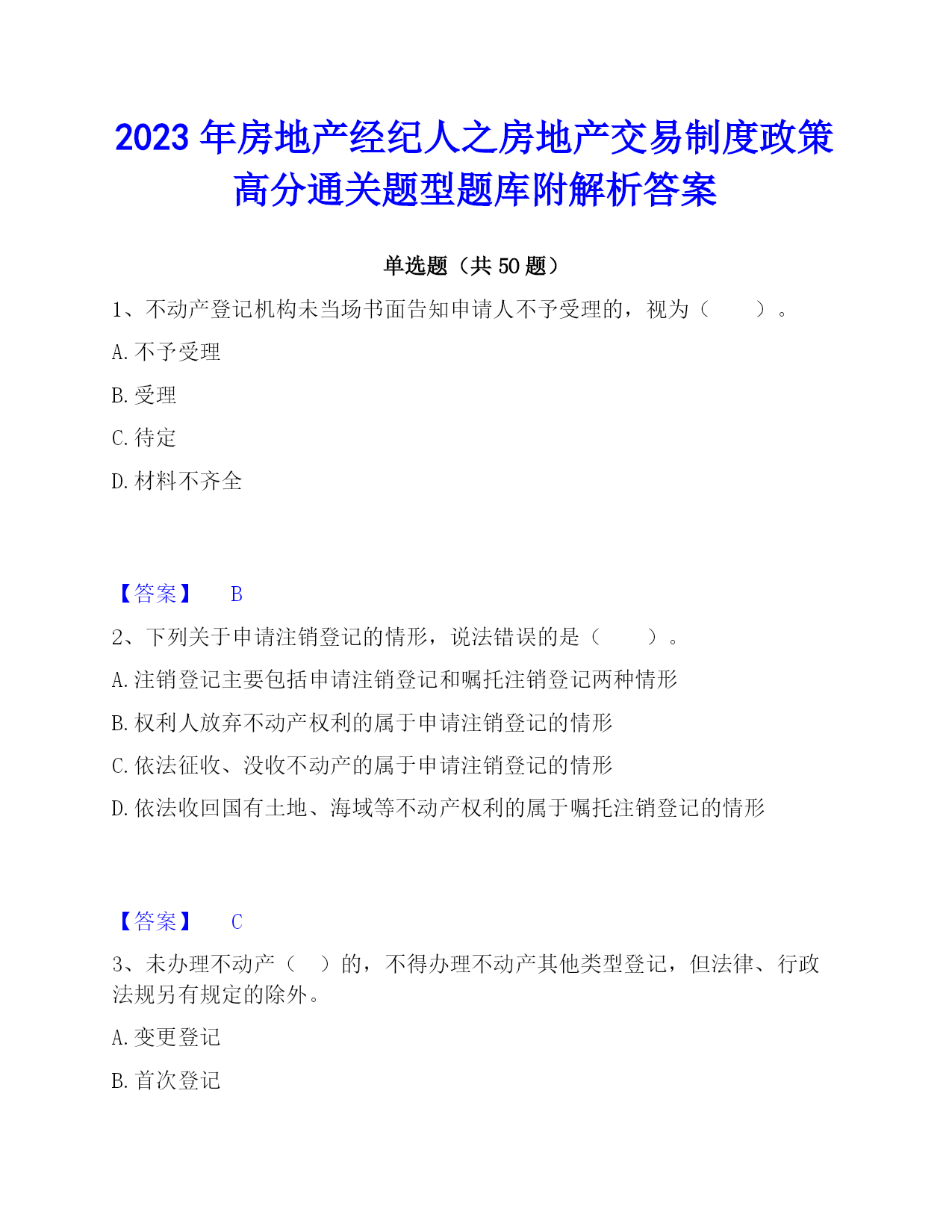 2023 年房地产经纪人之房地产交易制度政策高分通关题型题库附解析答案

单选题（共 50 题）

1、不动产登记机构未当场书面告知申请人不予受理的，视为（　　）。

A. 不予受理

B. 受理

C. 待定

D. 材料不齐全

【答案】　B

2、下列关于申请注销登记的情形，说法错误的是（　　）。

A. 注销登记主要包括申请注销登记和嘱托注销登记两种情形

B. 权利人放弃不动产权利的属于申请注销登记的情形

C. 依法征收、没收不动产的属于申请注销登记的情形

D. 依法收回国有土地、海域等不动产权利的属于嘱托注销登记的情形

【答案】　C

3、未办理不动产（　）的，不得办理不动产其他类型登记，但法律、行政法规另有规定的除外。

A. 变更登记

B. 首次登记